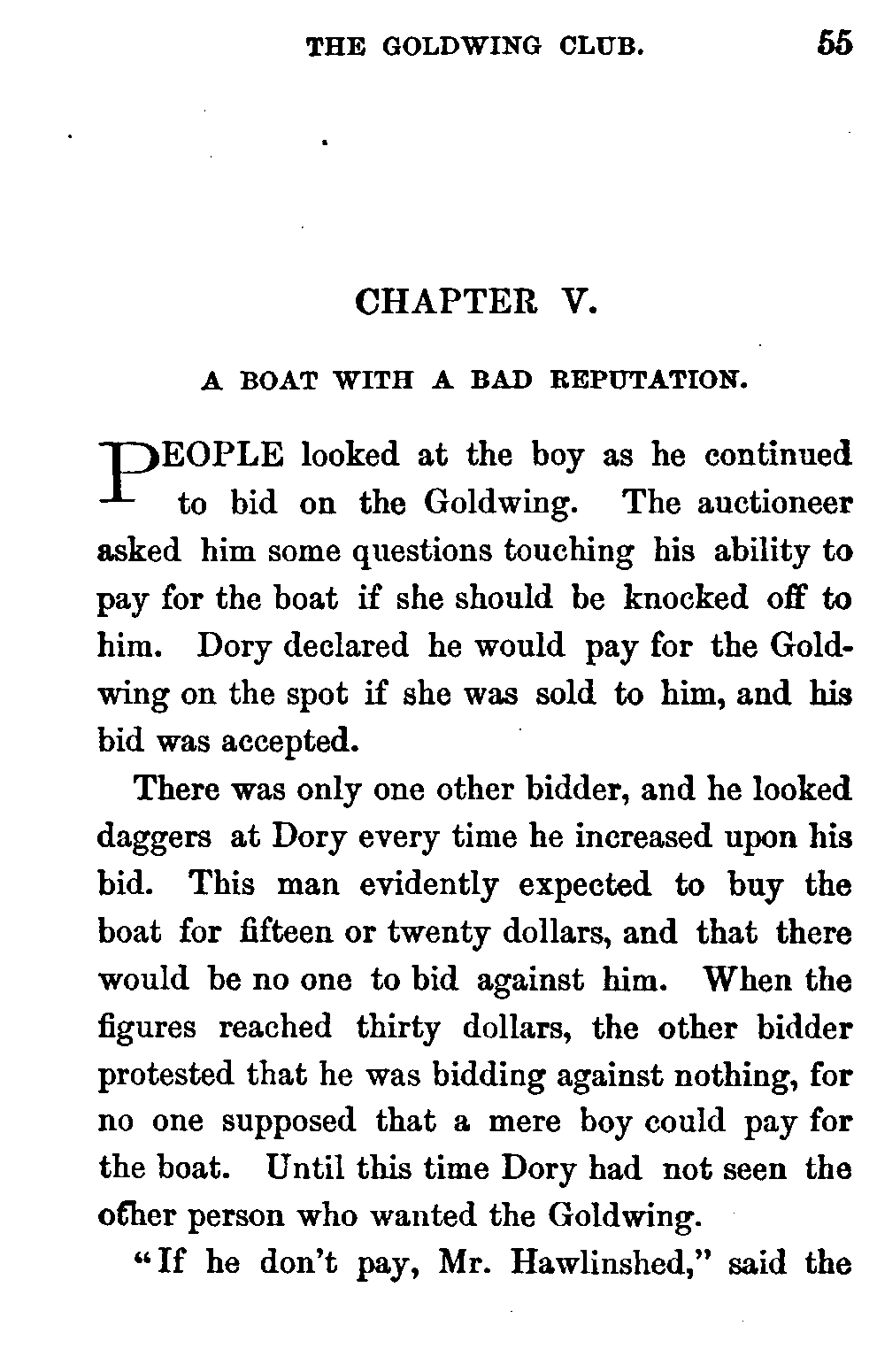 THE GOLDWING CLUB. 55

CHAPTER V.

A BOAT WITH A BAD REPUTATION.

PEOPLE looked at the boy as he continued to bid on the Goldwing. The auctioneer asked him some questions touching his ability to pay for the boat if she should be knocked off to him. Dory declared he would pay for the Goldwing on the spot if she was sold to him, and his bid was accepted.

There was only one other bidder, and he looked daggers at Dory every time he increased upon his bid. This man evidently expected to buy the boat for fifteen or twenty dollars, and that there would be no one to bid against him. When the figures reached thirty dollars, the other bidder protested that he was bidding against nothing, for no one supposed that a mere boy could pay for the boat. Until this time Dory had not seen the other person who wanted the Goldwing.

"If he don't pay, Mr. Hawlinshed," said the